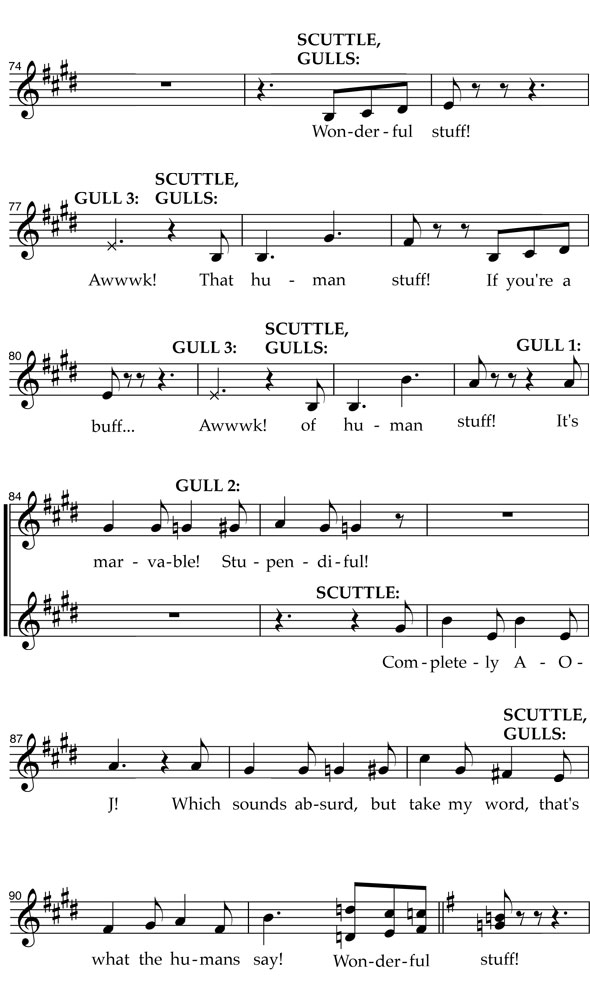 74

SCUTTLE,
GULLS:

Won-der-ful stuff!

77

GULL 3:

SCUTTLE,
GULLS:

Awwwk! That hu - man stuff! If you're a

80

GULL 3:

SCUTTLE,
GULLS:

GULL 1:

buff... Awwwk! of hu - man stuff! It's

84

GULL 2:

mar - va-ble! Stu - pen - di - ful!

SCUTTLE:

Com - plete - ly A - O -

87

SCUTTLE,
GULLS:

J! Which sounds ab-surd, but take my word, that's

90

what the hu-mans say! Won-der-ful stuff!